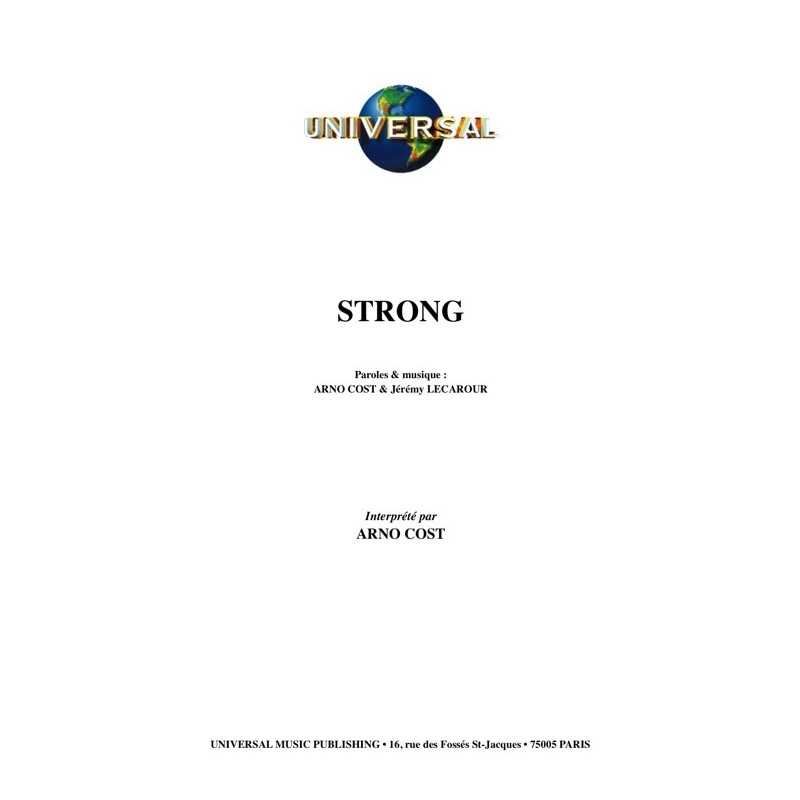 UNIVERSAL

STRONG

Paroles & musique :
ARNO COST & Jérémy LECAROUR

Interprété par
ARNO COST

UNIVERSAL MUSIC PUBLISHING • 16, rue des Fossés St-Jacques • 75005 PARIS